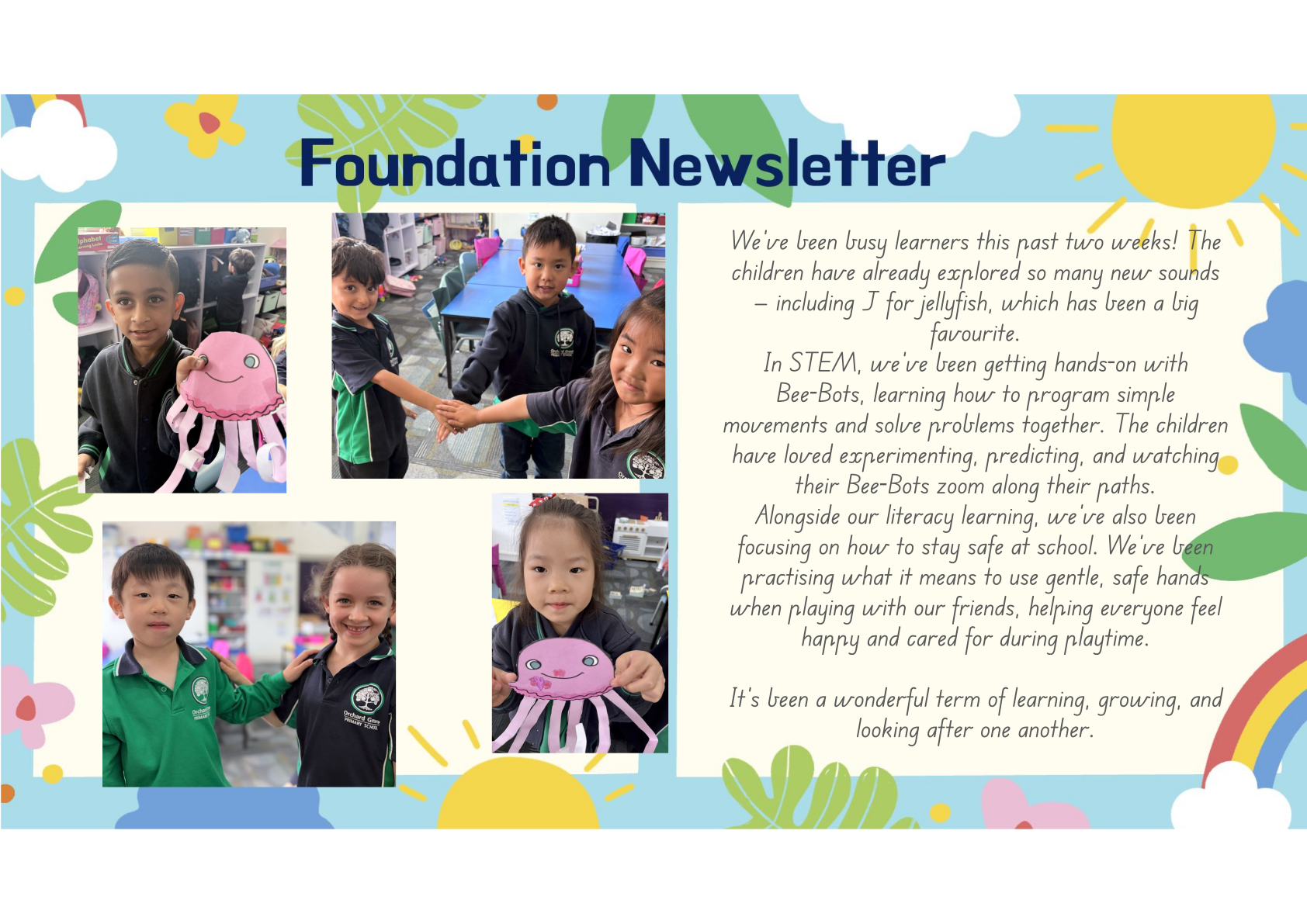 Foundation Newsletter

We've been busy learners this past two weeks! The children have already explored so many new sounds – including J for jellyfish, which has been a big favourite.

In STEM, we've been getting hands-on with Bee-Bots, learning how to program simple movements and solve problems together. The children have loved experimenting, predicting, and watching their Bee-Bots zoom along their paths.

Alongside our literacy learning, we've also been focusing on how to stay safe at school. We've been practising what it means to use gentle, safe hands when playing with our friends, helping everyone feel happy and cared for during playtime.

It's been a wonderful term of learning, growing, and looking after one another.